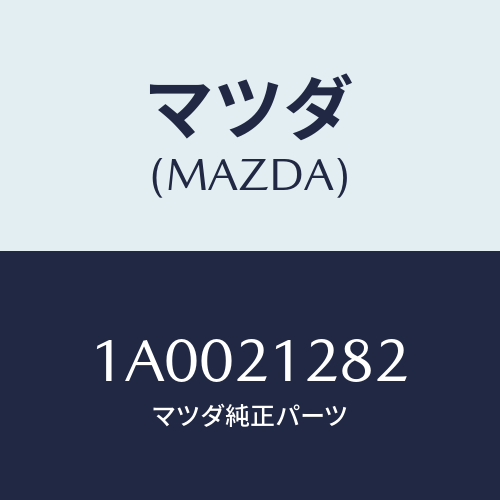 マツダ
(MAZDA)

1A0021282
マツダ純正パーツ